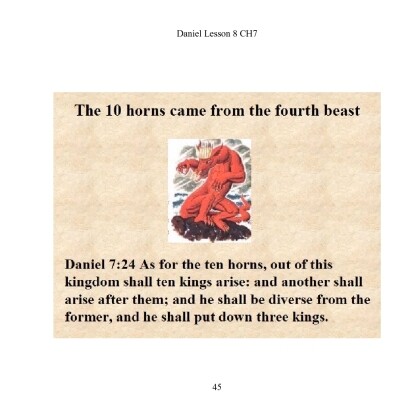 Daniel Lesson 8 CH7

The 10 horns came from the fourth beast

Daniel 7:24 As for the ten horns, out of this kingdom shall ten kings arise: and another shall arise after them; and he shall be diverse from the former, and he shall put down three kings.

45